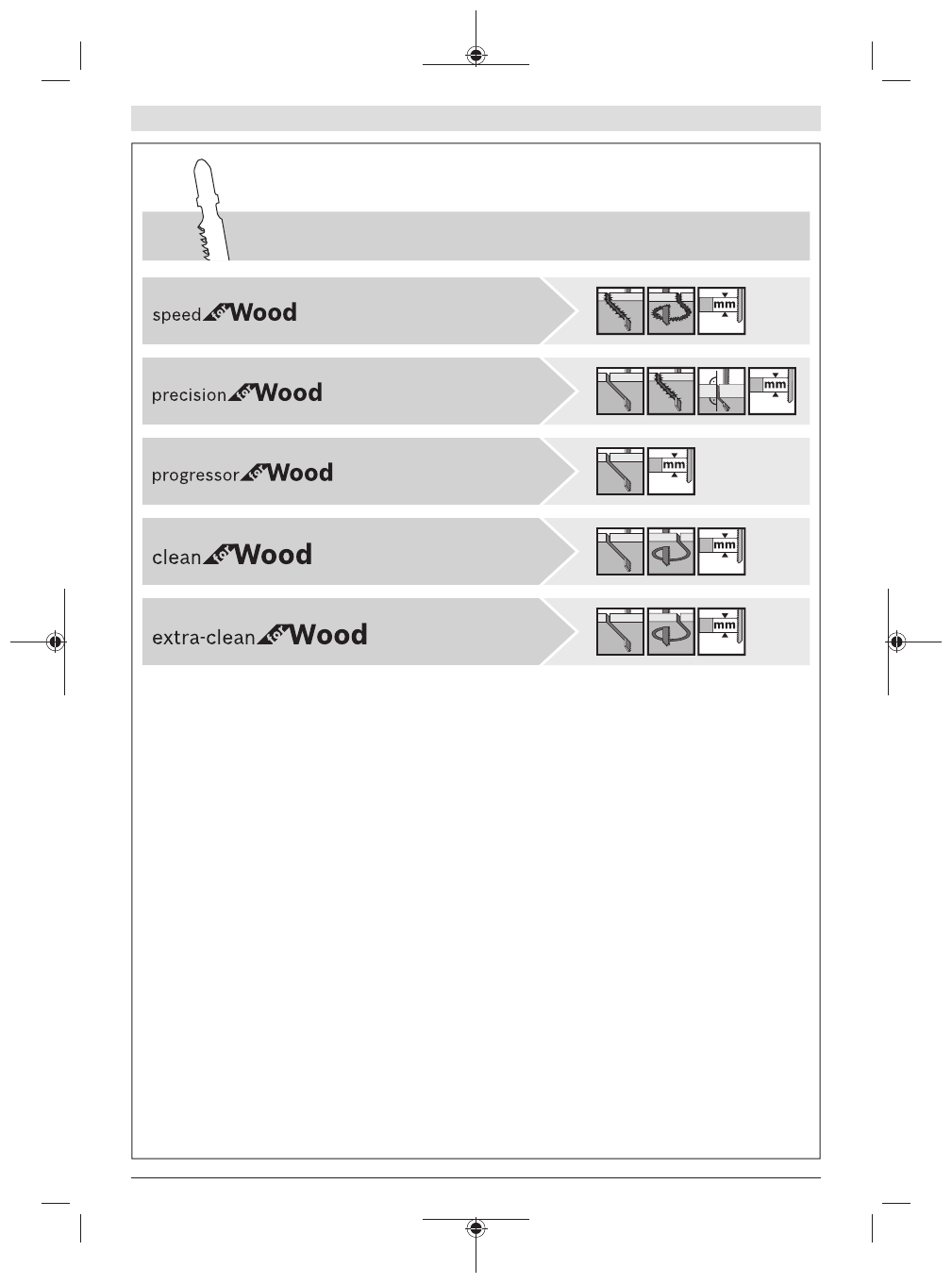 speed for Wood

mm

precision for Wood

mm

progressor for Wood

mm

clean for Wood

mm

extra-clean for Wood

mm